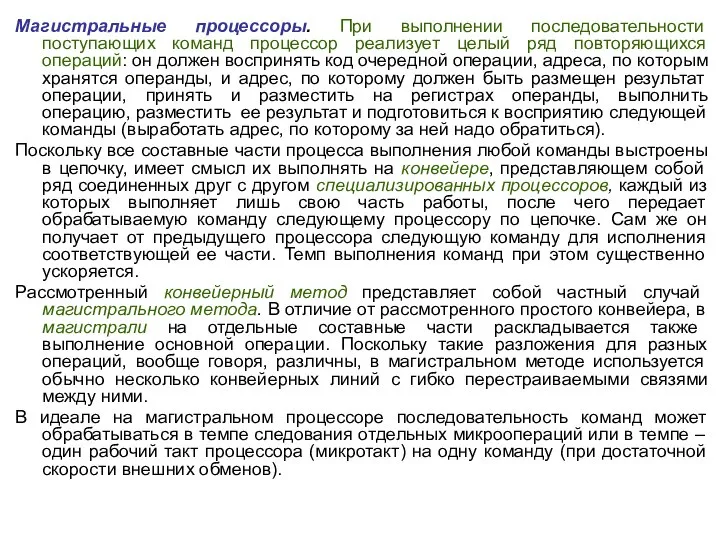 Магистральные процессоры. При выполнении последовательности поступающих команд процессор реализует целый ряд повторяющихся операций: он должен воспринять код очередной операции, адреса, по которым хранятся операнды, и адрес, по которому должен быть размещен результат операции, принять и разместить на регистрах операнды, выполнить операцию, разместить ее результат и подготовиться к восприятию следующей команды (выработать адрес, по которому за ней надо обратиться).

Поскольку все составные части процесса выполнения любой команды выстроены в цепочку, имеет смысл их выполнять на конвейере, представляющем собой ряд соединенных друг с другом специализированных процессоров, каждый из которых выполняет лишь свою часть работы, после чего передает обрабатываемую команду следующему процессору по цепочке. Сам же он получает от предыдущего процессора следующую команду для исполнения соответствующей ее части. Темп выполнения команд при этом существенно ускоряется.

Рассмотренный конвейерный метод представляет собой частный случай магистрального метода. В отличие от рассмотренного простого конвейера, в магистрали на отдельные составные части раскладывается также выполнение основной операции. Поскольку такие разложения для разных операций, вообще говоря, различны, в магистральном методе используется обычно несколько конвейерных линий с гибко перестраиваемыми связями между ними.

В идеале на магистральном процессоре последовательность команд может обрабатываться в темпе следования отдельных микроопераций или в темпе – один рабочий такт процессора (микротакт) на одну команду (при достаточной скорости внешних обменов).